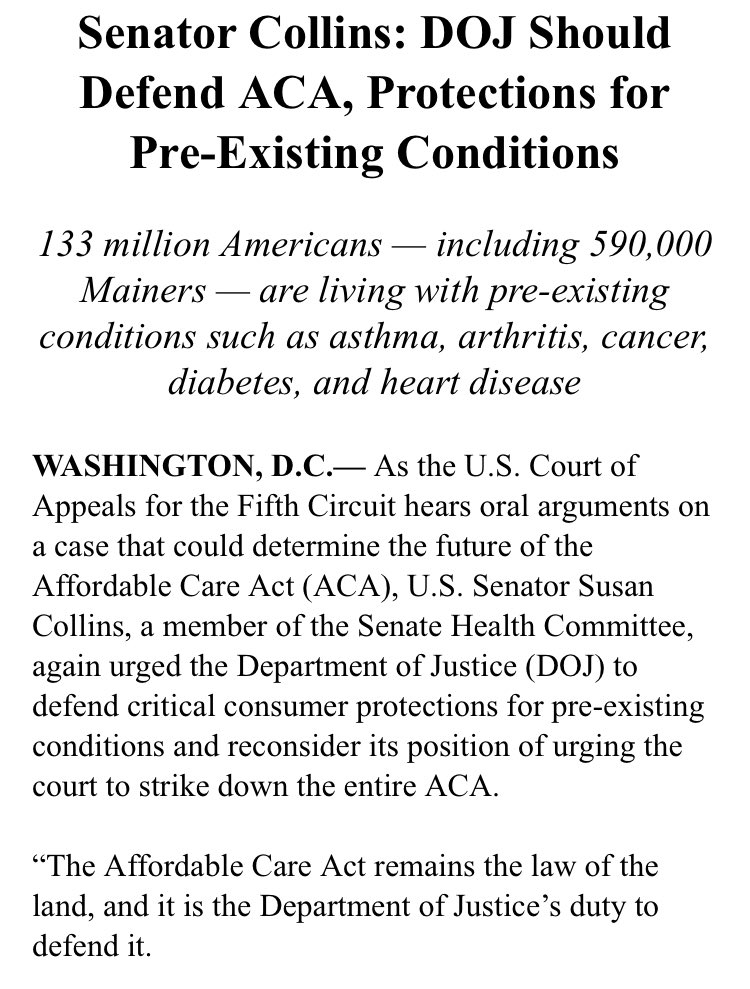 Senator Collins: DOJ Should Defend ACA, Protections for Pre-Existing Conditions

133 million Americans — including 590,000 Mainers — are living with pre-existing conditions such as asthma, arthritis, cancer, diabetes, and heart disease

WASHINGTON, D.C.— As the U.S. Court of Appeals for the Fifth Circuit hears oral arguments on a case that could determine the future of the Affordable Care Act (ACA), U.S. Senator Susan Collins, a member of the Senate Health Committee, again urged the Department of Justice (DOJ) to defend critical consumer protections for pre-existing conditions and reconsider its position of urging the court to strike down the entire ACA.

“The Affordable Care Act remains the law of the land, and it is the Department of Justice’s duty to defend it.